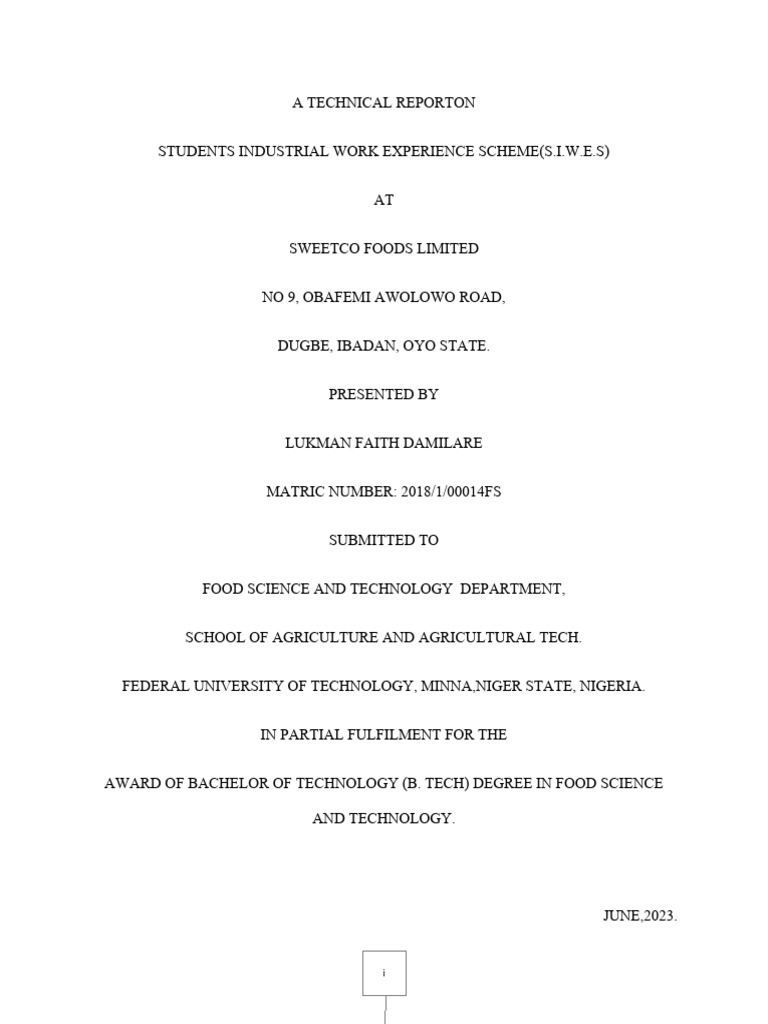 A TECHNICAL REPORTON

STUDENTS INDUSTRIAL WORK EXPERIENCE SCHEME(S.I.W.E.S)

AT

SWEETCO FOODS LIMITED

NO 9, OBAFEMI AWOLOWO ROAD,

DUGBE, IBADAN, OYO STATE.

PRESENTED BY

LUKMAN FAITH DAMILARE

MATRIC NUMBER: 2018/1/00014FS

SUBMITTED TO

FOOD SCIENCE AND TECHNOLOGY DEPARTMENT,

SCHOOL OF AGRICULTURE AND AGRICULTURAL TECH.

FEDERAL UNIVERSITY OF TECHNOLOGY, MINNA,NIGER STATE, NIGERIA.

IN PARTIAL FULFILMENT FOR THE

AWARD OF BACHELOR OF TECHNOLOGY (B. TECH) DEGREE IN FOOD SCIENCE AND TECHNOLOGY.

JUNE,2023.

i